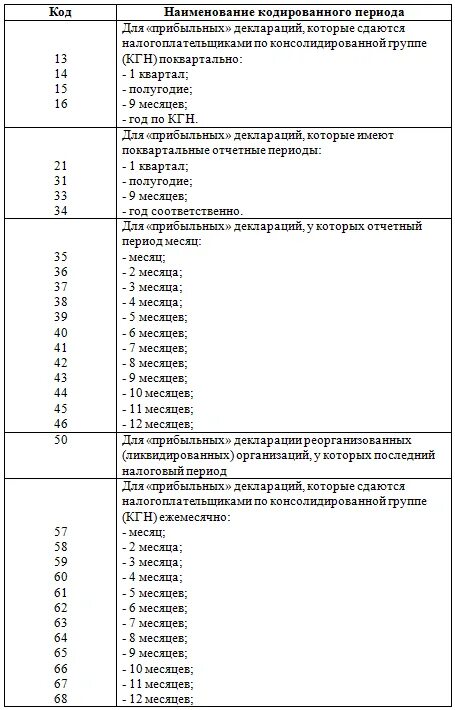 | Код | Наименование кодированного периода |
|---|---|
| | Для «прибыльных» деклараций, которые сдаются налогоплательщиками по консолидированной группе (КГН) поквартально: |
| 13 | - 1 квартал; |
| 14 | - полугодие; |
| 15 | - 9 месяцев; |
| 16 | - год по КГН. |
| | Для «прибыльных» деклараций, которые имеют поквартальные отчетные периоды: |
| 21 | - 1 квартал; |
| 31 | - полугодие; |
| 33 | - 9 месяцев; |
| 34 | - год соответственно. |
| | Для «прибыльных» деклараций, у которых отчетный период месяц: |
| 35 | - месяц; |
| 36 | - 2 месяца; |
| 37 | - 3 месяца; |
| 38 | - 4 месяца; |
| 39 | - 5 месяцев; |
| 40 | - 6 месяцев; |
| 41 | - 7 месяцев; |
| 42 | - 8 месяцев; |
| 43 | - 9 месяцев; |
| 44 | - 10 месяцев; |
| 45 | - 11 месяцев; |
| 46 | - 12 месяцев; |
| 50 | Для «прибыльных» декларации реорганизованных (ликвидированных) организаций, у которых последний налоговый период |
| | Для «прибыльных» деклараций, которые сдаются налогоплательщиками по консолидированной группе (КГН) ежемесячно: |
| 57 | - месяц; |
| 58 | - 2 месяца; |
| 59 | - 3 месяца; |
| 60 | - 4 месяца; |
| 61 | - 5 месяцев; |
| 62 | - 6 месяцев; |
| 63 | - 7 месяцев; |
| 64 | - 8 месяцев; |
| 65 | - 9 месяцев; |
| 66 | - 10 месяцев; |
| 67 | - 11 месяцев; |
| 68 | - 12 месяцев; |